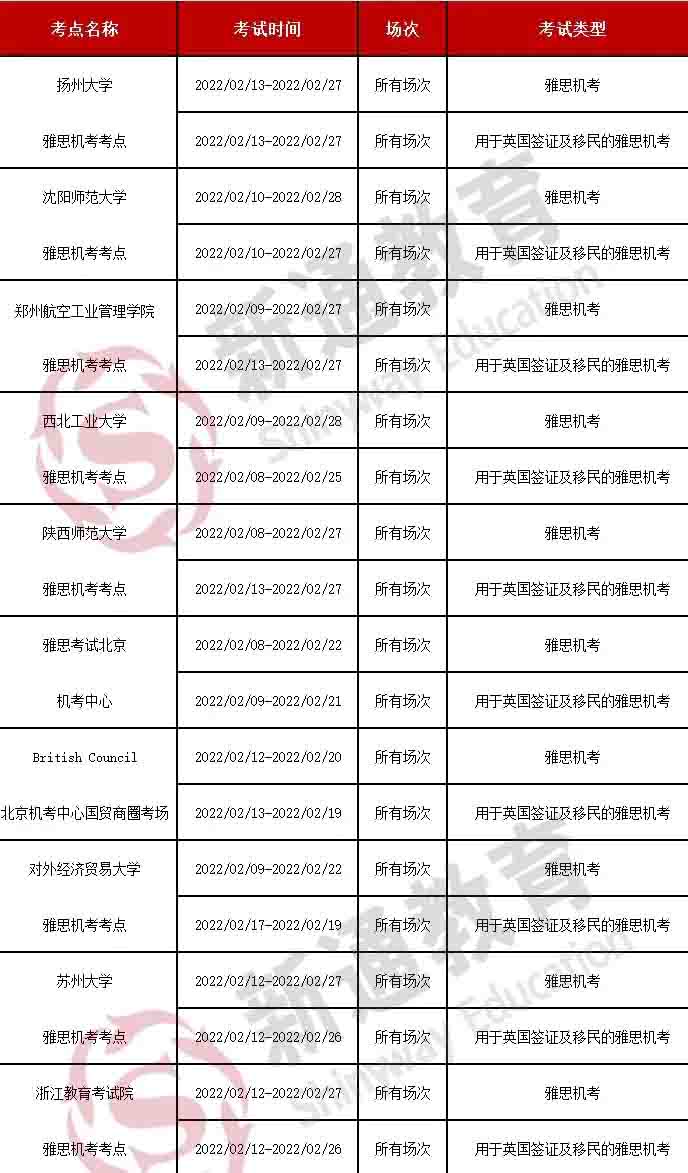 | 考点名称 | 考试时间 | 场次 | 考试类型 |
|---|---|---|---|
| 扬州大学 | 2022/02/13-2022/02/27 | 所有场次 | 雅思机考 |
| 雅思机考考点 | 2022/02/13-2022/02/27 | 所有场次 | 用于英国签证及移民的雅思机考 |
| 沈阳师范大学 | 2022/02/10-2022/02/28 | 所有场次 | 雅思机考 |
| 雅思机考考点 | 2022/02/10-2022/02/27 | 所有场次 | 用于英国签证及移民的雅思机考 |
| 郑州航空工业管理学院 | 2022/02/09-2022/02/27 | 所有场次 | 雅思机考 |
| 雅思机考考点 | 2022/02/13-2022/02/27 | 所有场次 | 用于英国签证及移民的雅思机考 |
| 西北工业大学 | 2022/02/09-2022/02/28 | 所有场次 | 雅思机考 |
| 雅思机考考点 | 2022/02/08-2022/02/25 | 所有场次 | 用于英国签证及移民的雅思机考 |
| 陕西师范大学 | 2022/02/08-2022/02/27 | 所有场次 | 雅思机考 |
| 雅思机考考点 | 2022/02/13-2022/02/27 | 所有场次 | 用于英国签证及移民的雅思机考 |
| 雅思考试北京 | 2022/02/08-2022/02/22 | 所有场次 | 雅思机考 |
| 机考中心 | 2022/02/09-2022/02/21 | 所有场次 | 用于英国签证及移民的雅思机考 |
| British Council | 2022/02/12-2022/02/20 | 所有场次 | 雅思机考 |
| 北京机考中心国贸商圈考场 | 2022/02/13-2022/02/19 | 所有场次 | 用于英国签证及移民的雅思机考 |
| 对外经济贸易大学 | 2022/02/09-2022/02/22 | 所有场次 | 雅思机考 |
| 雅思机考考点 | 2022/02/17-2022/02/19 | 所有场次 | 用于英国签证及移民的雅思机考 |
| 苏州大学 | 2022/02/12-2022/02/27 | 所有场次 | 雅思机考 |
| 雅思机考考点 | 2022/02/12-2022/02/26 | 所有场次 | 用于英国签证及移民的雅思机考 |
| 浙江教育考试院 | 2022/02/12-2022/02/27 | 所有场次 | 雅思机考 |
| 雅思机考考点 | 2022/02/12-2022/02/26 | 所有场次 | 用于英国签证及移民的雅思机考 |

新通教育 Shinyway Education
新通教育 Shinyway Education